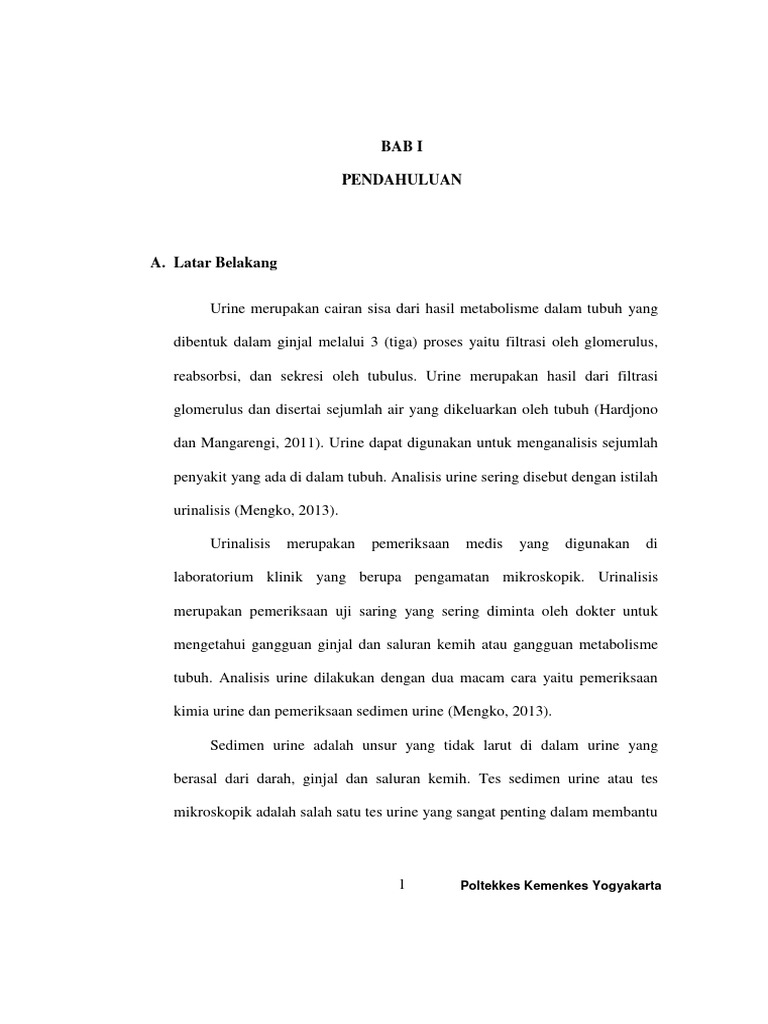 BAB I

PENDAHULUAN

A. Latar Belakang

Urine merupakan cairan sisa dari hasil metabolisme dalam tubuh yang dibentuk dalam ginjal melalui 3 (tiga) proses yaitu filtrasi oleh glomerulus, reabsorbsi, dan sekresi oleh tubulus. Urine merupakan hasil dari filtrasi glomerulus dan disertai sejumlah air yang dikeluarkan oleh tubuh (Hardjono dan Mangarengi, 2011). Urine dapat digunakan untuk menganalisis sejumlah penyakit yang ada di dalam tubuh. Analisis urine sering disebut dengan istilah urinalisis (Mengko, 2013).

Urinalisis merupakan pemeriksaan medis yang digunakan di laboratorium klinik yang berupa pengamatan mikroskopik. Urinalisis merupakan pemeriksaan uji saring yang sering diminta oleh dokter untuk mengetahui gangguan ginjal dan saluran kemih atau gangguan metabolisme tubuh. Analisis urine dilakukan dengan dua macam cara yaitu pemeriksaan kimia urine dan pemeriksaan sedimen urine (Mengko, 2013).

Sedimen urine adalah unsur yang tidak larut di dalam urine yang berasal dari darah, ginjal dan saluran kemih. Tes sedimen urine atau tes mikroskopik adalah salah satu tes urine yang sangat penting dalam membantu

1

Poltekkes Kemenkes Yogyakarta